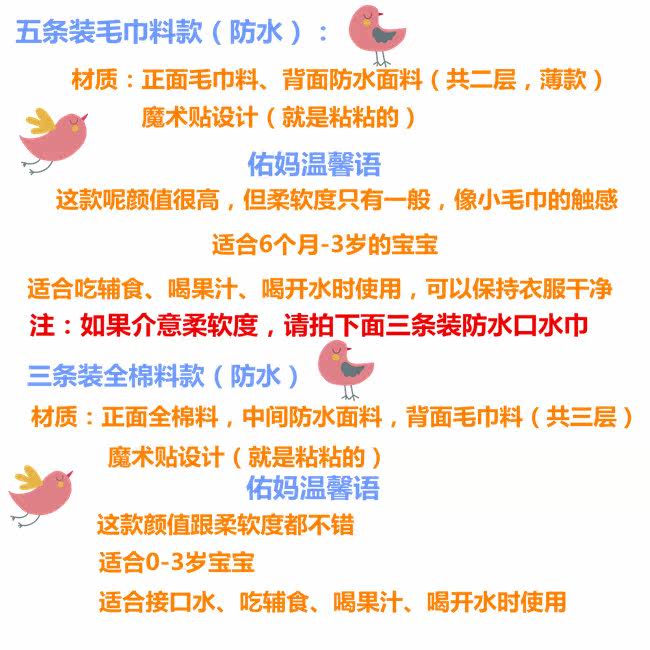 五条装毛巾料款（防水）：

材质：正面毛巾料、背面防水面料（共二层，薄款）

魔术贴设计（就是粘粘的）

佑妈温馨语

这款呢颜值很高，但柔软度只有一般，像小毛巾的触感

适合6个月-3岁的宝宝

适合吃辅食、喝果汁、喝开水时使用，可以保持衣服干净

注：如果介意柔软度，请拍下面三条装防水口水巾

三条装全棉料款（防水）

材质：正面全棉料，中间防水面料，背面毛巾料（共三层）

魔术贴设计（就是粘粘的）

佑妈温馨语

这款颜值跟柔软度都不错

适合0-3岁宝宝

适合接口水、吃辅食、喝果汁、喝开水时使用